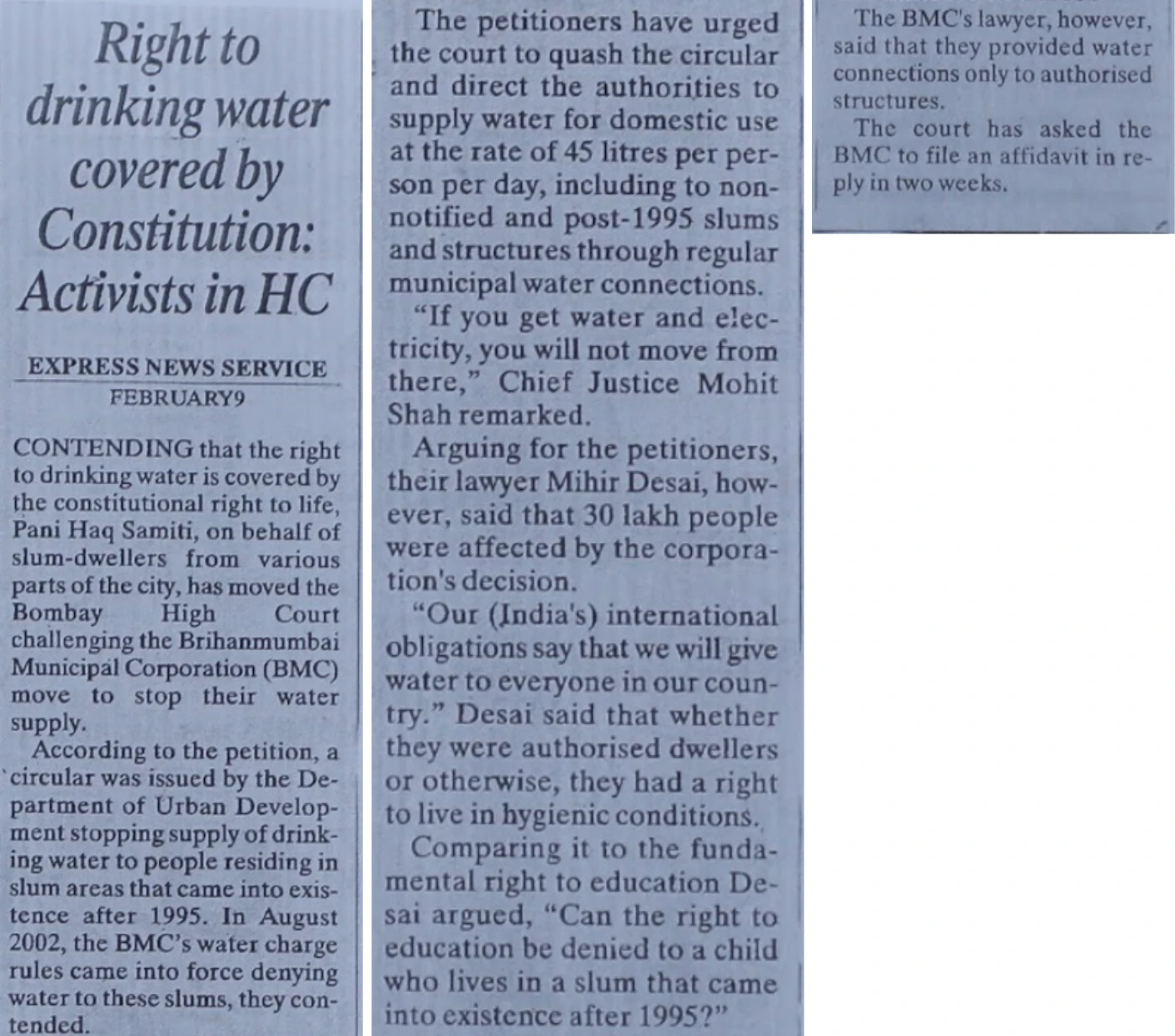 Right to drinking water covered by Constitution: Activists in HC

EXPRESS NEWS SERVICE
FEBRUARY9

CONTENDING that the right to drinking water is covered by the constitutional right to life, Pani Haq Samiti, on behalf of slum-dwellers from various parts of the city, has moved the Bombay High Court challenging the Brihanmumbai Municipal Corporation (BMC) move to stop their water supply.

According to the petition, a circular was issued by the Department of Urban Development stopping supply of drinking water to people residing in slum areas that came into existence after 1995. In August 2002, the BMC's water charge rules came into force denying water to these slums, they contended.

The petitioners have urged the court to quash the circular and direct the authorities to supply water for domestic use at the rate of 45 litres per person per day, including to non-notified and post-1995 slums and structures through regular municipal water connections.

"If you get water and electricity, you will not move from there," Chief Justice Mohit Shah remarked.

Arguing for the petitioners, their lawyer Mihir Desai, however, said that 30 lakh people were affected by the corporation's decision.

"Our (India's) international obligations say that we will give water to everyone in our country." Desai said that whether they were authorised dwellers or otherwise, they had a right to live in hygienic conditions.

Comparing it to the fundamental right to education Desai argued, "Can the right to education be denied to a child who lives in a slum that came into existence after 1995?"

The BMC's lawyer, however, said that they provided water connections only to authorised structures.

The court has asked the BMC to file an affidavit in reply in two weeks.